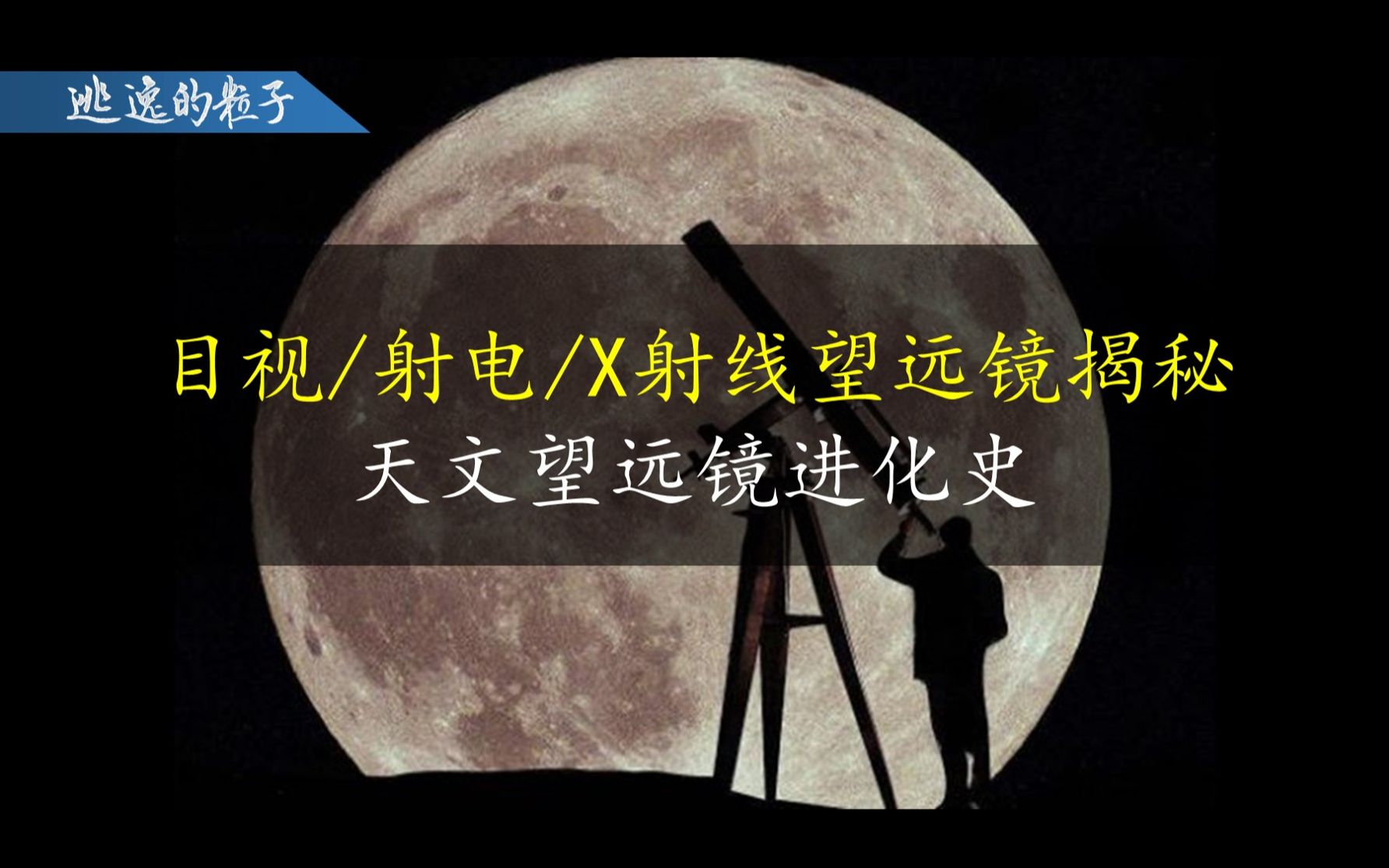 逃逸的粒子

目视/射电/X射线望远镜揭秘
天文望远镜进化史